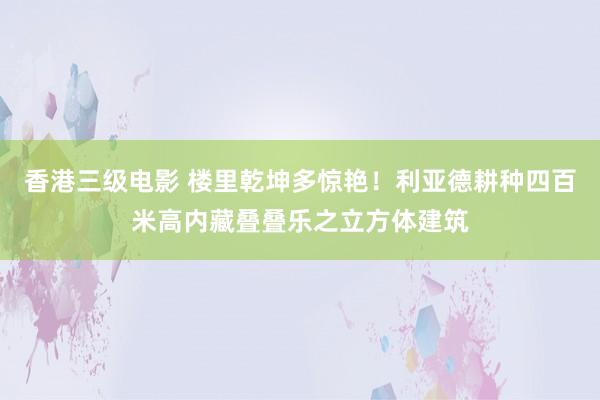 香港三级电影 楼里乾坤多惊艳！利亚德耕种四百米高内藏叠叠乐之立方体建筑